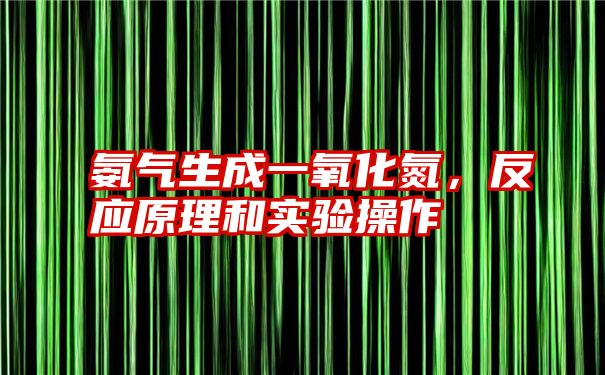 氨气生成一氧化氮，反应原理和实验操作